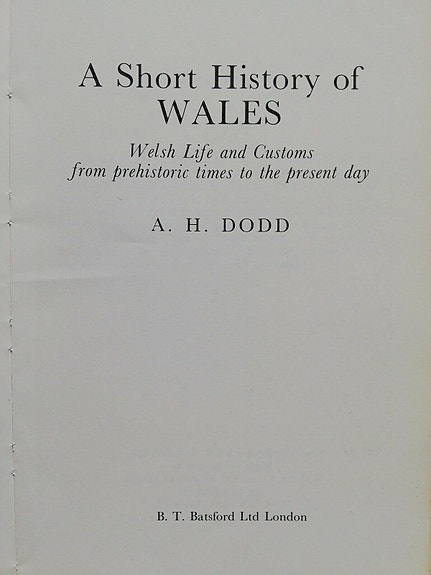 A Short History of
WALES

Welsh Life and Customs from prehistoric times to the present day

A. H. DODD

B. T. Batsford Ltd London